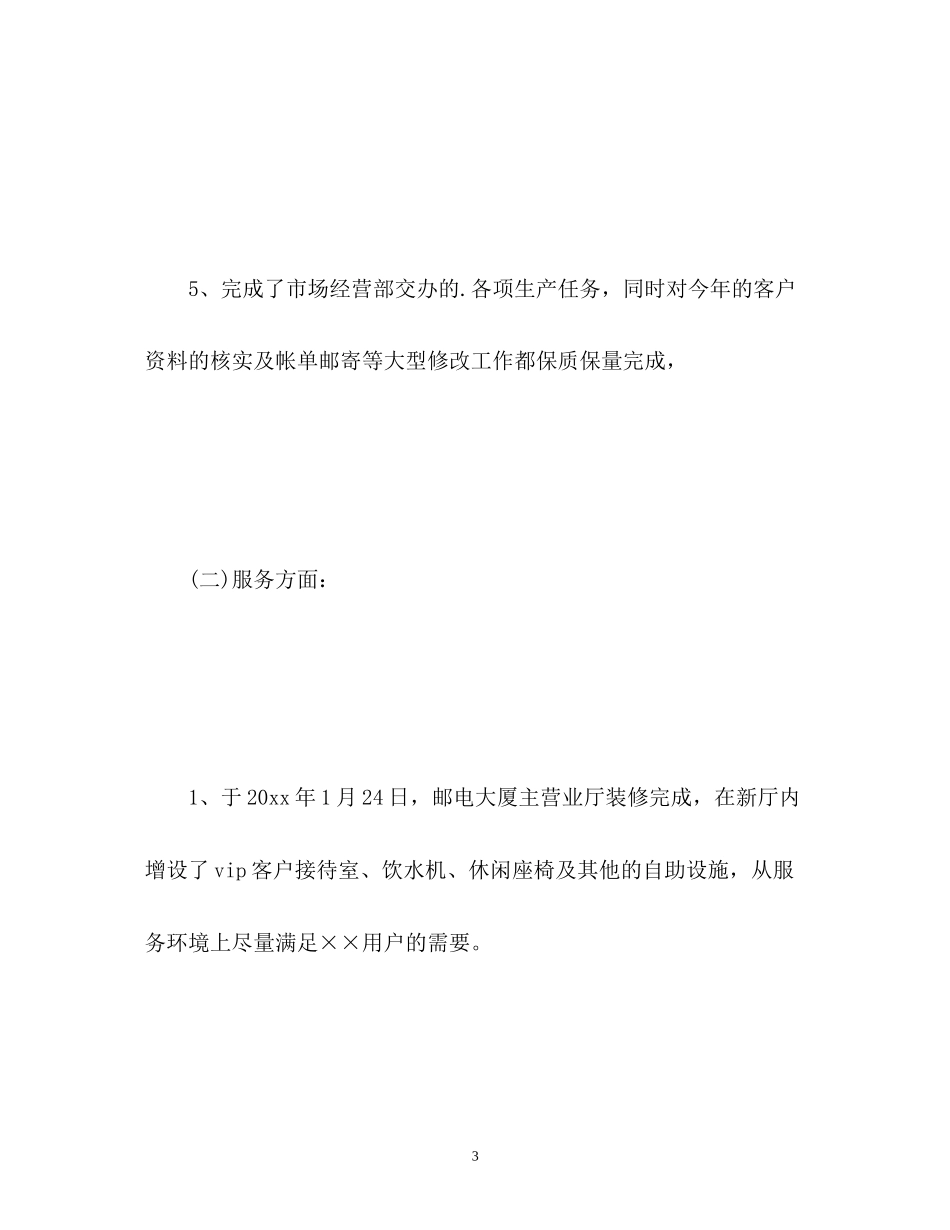 5、完成了市场经营部交办的.各项生产任务，同时对今年的客户资料的核实及帐单邮寄等大型修改工作都保质保量完成，

(二)服务方面：

1、于20xx年1月24日，邮电大厦主营业厅装修完成，在新厅内增设了vip客户接待室、饮水机、休闲座椅及其他的自助设施，从服务环境上尽量满足××用户的需要。

3